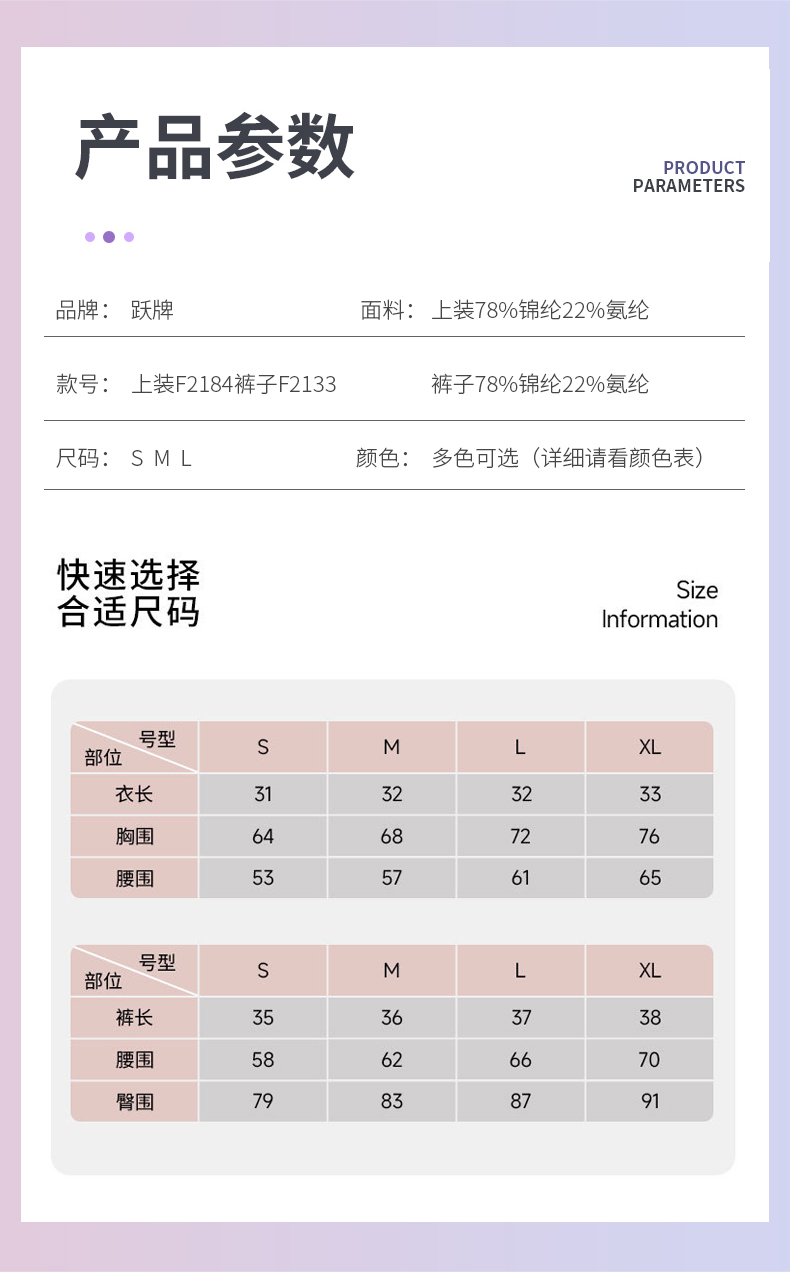 产品参数

PRODUCT PARAMETERS

品牌： 跃牌

面料： 上装78%锦纶22%氨纶

款号： 上装F2184裤子F2133

裤子78%锦纶22%氨纶

尺码： S M L

颜色： 多色可选（详细请看颜色表）

快速选择
合适尺码

Size
Information

| 号型 部位 | S | M | L | XL |
|---|---|---|---|---|
| 衣长 | 31 | 32 | 32 | 33 |
| 胸围 | 64 | 68 | 72 | 76 |
| 腰围 | 53 | 57 | 61 | 65 |

| 号型 部位 | S | M | L | XL |
|---|---|---|---|---|
| 裤长 | 35 | 36 | 37 | 38 |
| 腰围 | 58 | 62 | 66 | 70 |
| 臀围 | 79 | 83 | 87 | 91 |